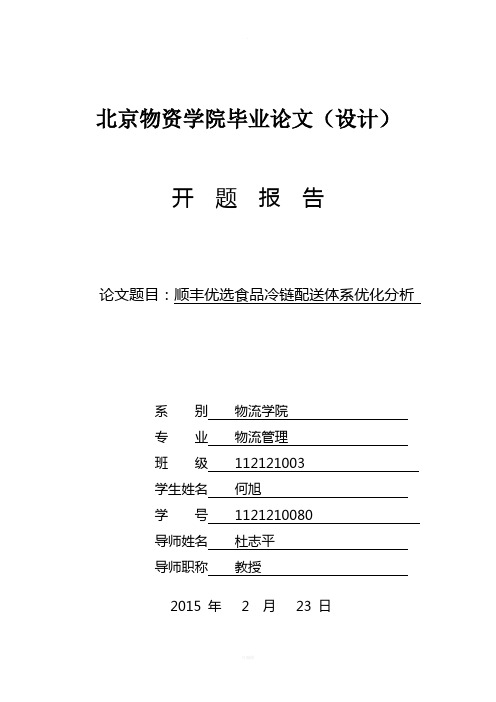 北京物资学院毕业论文（设计）

开 题 报 告

论文题目：顺丰优选食品冷链配送体系优化分析

系　　别　物流学院
专　　业　物流管理
班　　级　112121003
学生姓名　何旭
学　　号　1121210080
导师姓名　杜志平
导师职称　教授

2015 年　2 月　23 日